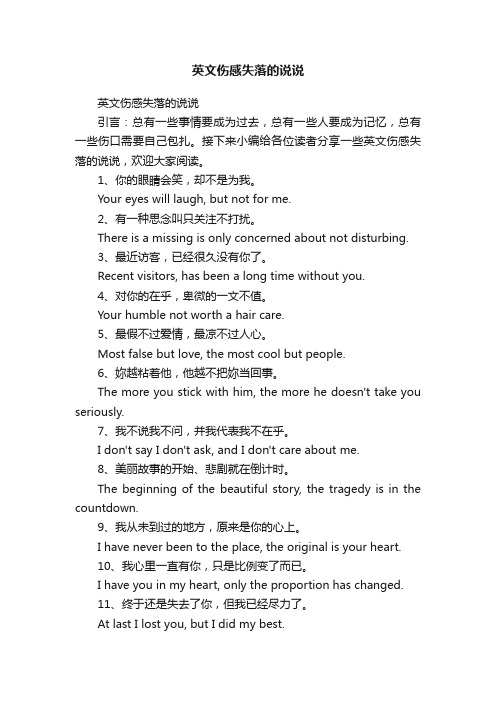 英文伤感失落的说说

英文伤感失落的说说

引言：总有一些事情要成为过去，总有一些人要成为记忆，总有一些伤口需要自己包扎。接下来小编给各位读者分享一些英文伤感失落的说说，欢迎大家阅读。

1、你的眼睛会笑，却不是为我。

Your eyes will laugh, but not for me.

2、有一种思念叫只关注不打扰。

There is a missing is only concerned about not disturbing.

3、最近访客，已经很久没有你了。

Recent visitors, has been a long time without you.

4、对你的在乎，卑微的一文不值。

Your humble not worth a hair care.

5、最假不过爱情，最凉不过人心。

Most false but love, the most cool but people.

6、妳越粘着他，他越不把妳当回事。

The more you stick with him, the more he doesn't take you seriously.

7、我不说我不问，并我代表我不在乎。

I don't say I don't ask, and I don't care about me.

8、美丽故事的开始、悲剧就在倒计时。

The beginning of the beautiful story, the tragedy is in the countdown.

9、我从未到过的地方，原来是你的心上。

I have never been to the place, the original is your heart.

10、我心里一直有你，只是比例变了而已。

I have you in my heart, only the proportion has changed.

11、终于还是失去了你，但我已经尽力了。

At last I lost you, but I did my best.